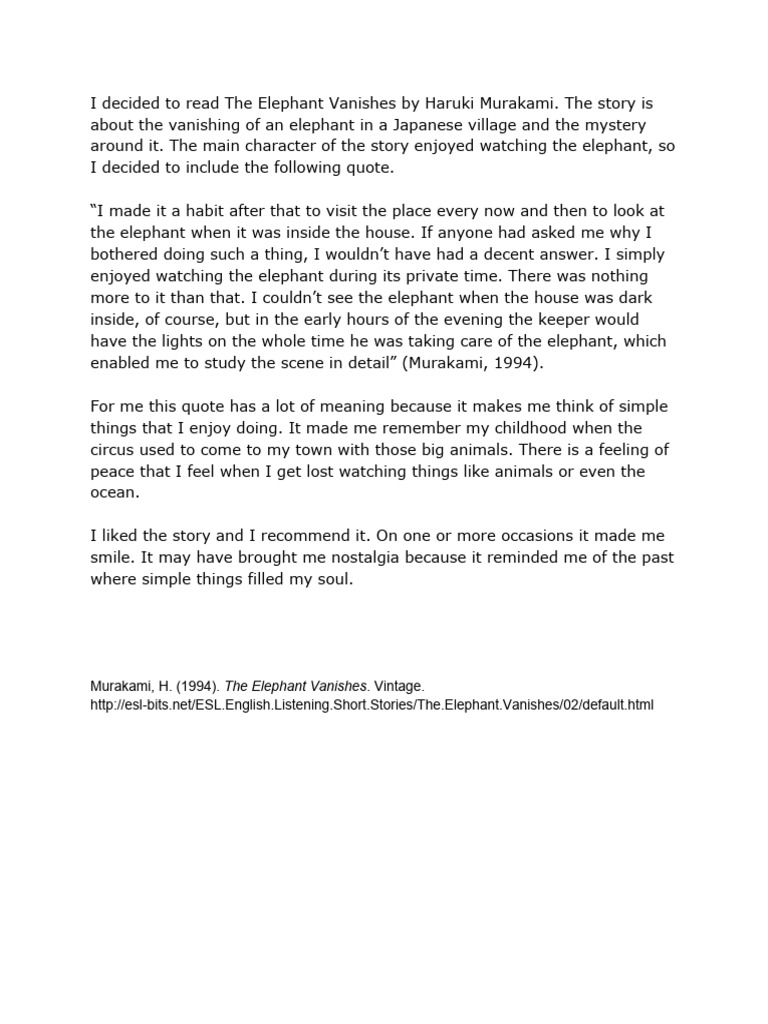 I decided to read The Elephant Vanishes by Haruki Murakami. The story is about the vanishing of an elephant in a Japanese village and the mystery around it. The main character of the story enjoyed watching the elephant, so I decided to include the following quote.

“I made it a habit after that to visit the place every now and then to look at the elephant when it was inside the house. If anyone had asked me why I bothered doing such a thing, I wouldn’t have had a decent answer. I simply enjoyed watching the elephant during its private time. There was nothing more to it than that. I couldn’t see the elephant when the house was dark inside, of course, but in the early hours of the evening the keeper would have the lights on the whole time he was taking care of the elephant, which enabled me to study the scene in detail” (Murakami, 1994).

For me this quote has a lot of meaning because it makes me think of simple things that I enjoy doing. It made me remember my childhood when the circus used to come to my town with those big animals. There is a feeling of peace that I feel when I get lost watching things like animals or even the ocean.

I liked the story and I recommend it. On one or more occasions it made me smile. It may have brought me nostalgia because it reminded me of the past where simple things filled my soul.

Murakami, H. (1994). The Elephant Vanishes. Vintage.
http://esl-bits.net/ESL.English.Listening.Short.Stories/The.Elephant.Vanishes/02/default.html